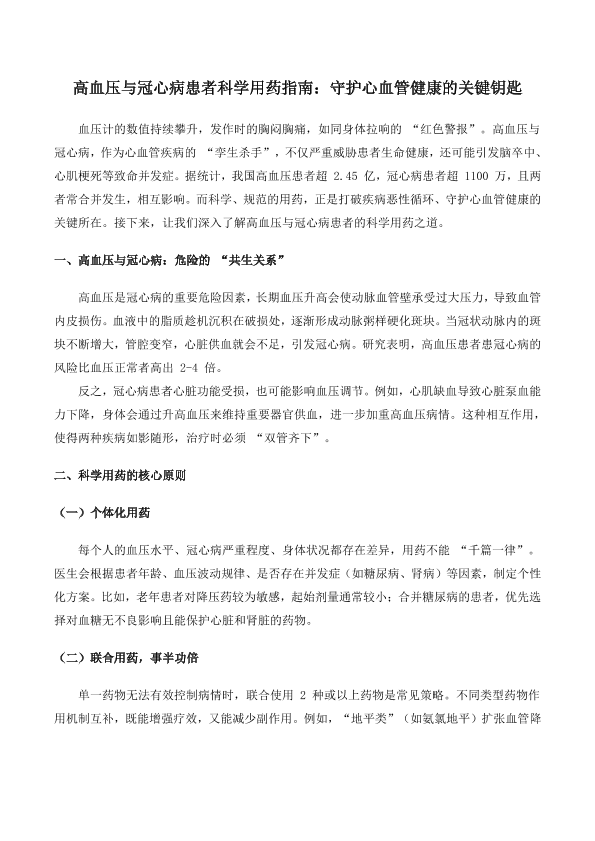 高血压与冠心病患者科学用药指南：守护心血管健康的关键钥匙

血压计的数值持续攀升，发作时的胸闷胸痛，如同身体拉响的 “红色警报”。高血压与冠心病，作为心血管疾病的 “孪生杀手”，不仅严重威胁患者生命健康，还可能引发脑卒中、心肌梗死等致命并发症。据统计，我国高血压患者超 2.45 亿，冠心病患者超 1100 万，且两者常合并发生，相互影响。而科学、规范的用药，正是打破疾病恶性循环、守护心血管健康的关键所在。接下来，让我们深入了解高血压与冠心病患者的科学用药之道。

一、高血压与冠心病：危险的 “共生关系”

高血压是冠心病的重要危险因素，长期血压升高会使动脉血管壁承受过大压力，导致血管内皮损伤。血液中的脂质趁机沉积在破损处，逐渐形成动脉粥样硬化斑块。当冠状动脉内的斑块不断增大，管腔变窄，心脏供血就会不足，引发冠心病。研究表明，高血压患者患冠心病的风险比血压正常者高出 2-4 倍。

反之，冠心病患者心脏功能受损，也可能影响血压调节。例如，心肌缺血导致心脏泵血能力下降，身体会通过升高血压来维持重要器官供血，进一步加重高血压病情。这种相互作用，使得两种疾病如影随形，治疗时必须 “双管齐下”。

二、科学用药的核心原则

（一）个体化用药

每个人的血压水平、冠心病严重程度、身体状况都存在差异，用药不能 “千篇一律”。医生会根据患者年龄、血压波动规律、是否存在并发症（如糖尿病、肾病）等因素，制定个性化方案。比如，老年患者对降压药较为敏感，起始剂量通常较小；合并糖尿病的患者，优先选择对血糖无不良影响且能保护心脏和肾脏的药物。

（二）联合用药，事半功倍

单一药物无法有效控制病情时，联合使用 2 种或以上药物是常见策略。不同类型药物作用机制互补，既能增强疗效，又能减少副作用。例如，“地平类”（如氨氯地平）扩张血管降